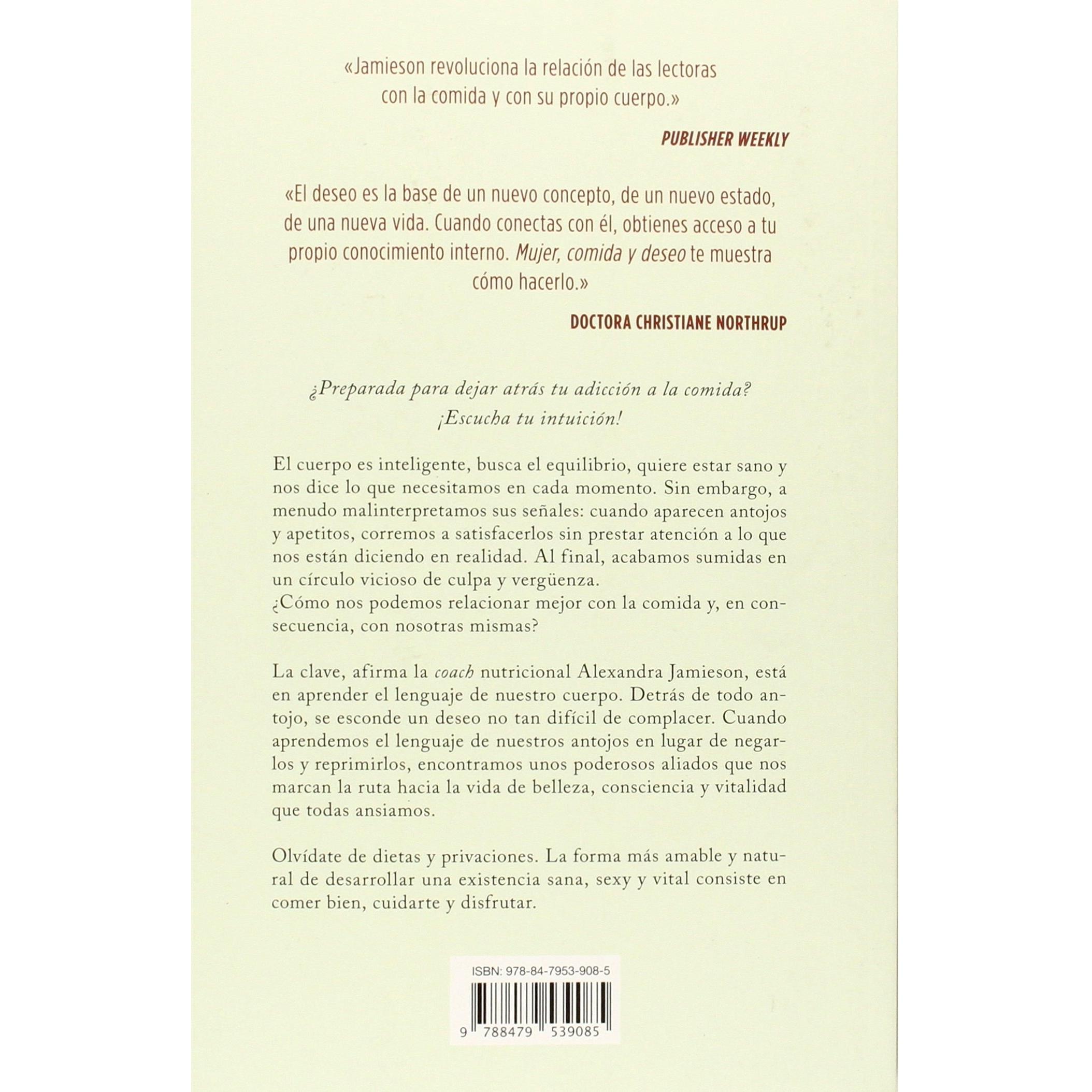 «Jamieson revoluciona la relación de las lectoras con la comida y con su propio cuerpo.»

PUBLISHER WEEKLY

«El deseo es la base de un nuevo concepto, de un nuevo estado, de una nueva vida. Cuando conectas con él, obtienes acceso a tu propio conocimiento interno. Mujer, comida y deseo te muestra cómo hacerlo.»

DOCTORA CHRISTIANE NORTHRUP

¿Preparada para dejar atrás tu adicción a la comida?
¡Escucha tu intuición!

El cuerpo es inteligente, busca el equilibrio, quiere estar sano y nos dice lo que necesitamos en cada momento. Sin embargo, a menudo malinterpretamos sus señales: cuando aparecen antojos y apetitos, corremos a satisfacerlos sin prestar atención a lo que nos están diciendo en realidad. Al final, acabamos sumidas en un círculo vicioso de culpa y vergüenza.
¿Cómo nos podemos relacionar mejor con la comida y, en consecuencia, con nosotras mismas?

La clave, afirma la coach nutricional Alexandra Jamieson, está en aprender el lenguaje de nuestro cuerpo. Detrás de todo antojo, se esconde un deseo no tan difícil de complacer. Cuando aprendemos el lenguaje de nuestros antojos en lugar de negarlos y reprimirlos, encontramos unos poderosos aliados que nos marcan la ruta hacia la vida de belleza, consciencia y vitalidad que todas ansiamos.

Olvídate de dietas y privaciones. La forma más amable y natural de desarrollar una existencia sana, sexy y vital consiste en comer bien, cuidarte y disfrutar.

ISBN: 978-84-7953-908-5

9 788479 539085